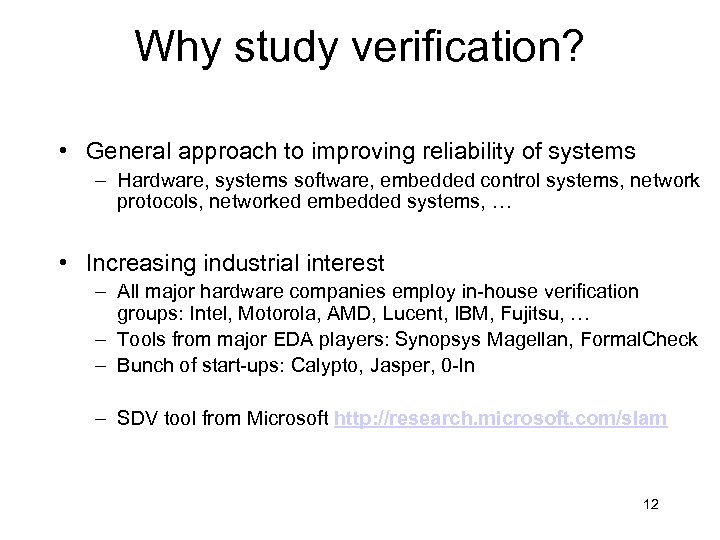 Why study verification?

• General approach to improving reliability of systems
– Hardware, systems software, embedded control systems, network protocols, networked embedded systems, …

• Increasing industrial interest
– All major hardware companies employ in-house verification groups: Intel, Motorola, AMD, Lucent, IBM, Fujitsu, …
– Tools from major EDA players: Synopsys Magellan, FormalCheck
– Bunch of start-ups: Calypto, Jasper, 0-In

– SDV tool from Microsoft http://research.microsoft.com/slam

12